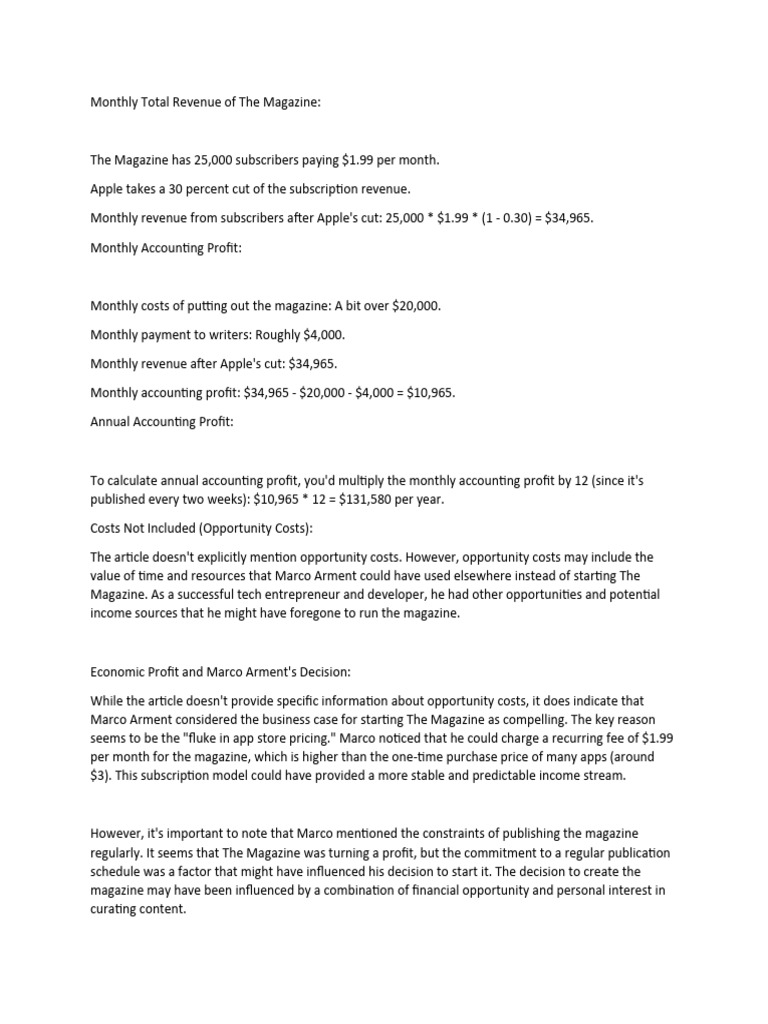 Monthly Total Revenue of The Magazine:

The Magazine has 25,000 subscribers paying \$1.99 per month.

Apple takes a 30 percent cut of the subscription revenue.

Monthly revenue from subscribers after Apple's cut: 25,000 * \$1.99 * (1 - 0.30) = \$34,965.

Monthly Accounting Profit:

Monthly costs of putting out the magazine: A bit over \$20,000.

Monthly payment to writers: Roughly \$4,000.

Monthly revenue after Apple's cut: \$34,965.

Monthly accounting profit: \$34,965 - \$20,000 - \$4,000 = \$10,965.

Annual Accounting Profit:

To calculate annual accounting profit, you'd multiply the monthly accounting profit by 12 (since it's published every two weeks): \$10,965 * 12 = \$131,580 per year.

Costs Not Included (Opportunity Costs):

The article doesn't explicitly mention opportunity costs. However, opportunity costs may include the value of time and resources that Marco Arment could have used elsewhere instead of starting The Magazine. As a successful tech entrepreneur and developer, he had other opportunities and potential income sources that he might have foregone to run the magazine.

Economic Profit and Marco Arment's Decision:

While the article doesn't provide specific information about opportunity costs, it does indicate that Marco Arment considered the business case for starting The Magazine as compelling. The key reason seems to be the "fluke in app store pricing." Marco noticed that he could charge a recurring fee of \$1.99 per month for the magazine, which is higher than the one-time purchase price of many apps (around \$3). This subscription model could have provided a more stable and predictable income stream.

However, it's important to note that Marco mentioned the constraints of publishing the magazine regularly. It seems that The Magazine was turning a profit, but the commitment to a regular publication schedule was a factor that might have influenced his decision to start it. The decision to create the magazine may have been influenced by a combination of financial opportunity and personal interest in curating content.